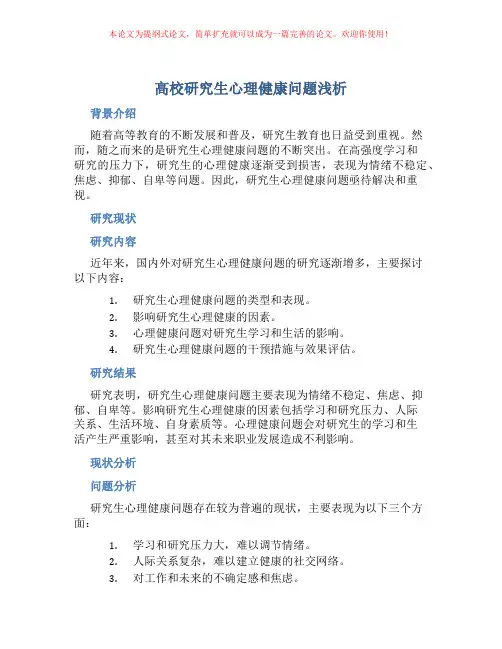 本论文为提纲式论文，简单扩充就可以成为一篇完善的论文。欢迎你使用！

高校研究生心理健康问题浅析

背景介绍

随着高等教育的不断发展和普及，研究生教育也日益受到重视。然而，随之而来的是研究生心理健康问题的不断突出。在高强度学习和研究的压力下，研究生的心理健康逐渐受到损害，表现为情绪不稳定、焦虑、抑郁、自卑等问题。因此，研究生心理健康问题亟待解决和重视。

研究现状

研究内容

近年来，国内外对研究生心理健康问题的研究逐渐增多，主要探讨以下内容：

1. 研究生心理健康问题的类型和表现。
2. 影响研究生心理健康的因素。
3. 心理健康问题对研究生学习和生活的影响。
4. 研究生心理健康问题的干预措施与效果评估。

研究结果

研究表明，研究生心理健康问题主要表现为情绪不稳定、焦虑、抑郁、自卑等。影响研究生心理健康的因素包括学习和研究压力、人际关系、生活环境、自身素质等。心理健康问题会对研究生的学习和生活产生严重影响，甚至对其未来职业发展造成不利影响。

现状分析

问题分析

研究生心理健康问题存在较为普遍的现状，主要表现为以下三个方面：

1. 学习和研究压力大，难以调节情绪。
2. 人际关系复杂，难以建立健康的社交网络。
3. 对工作和未来的不确定感和焦虑。